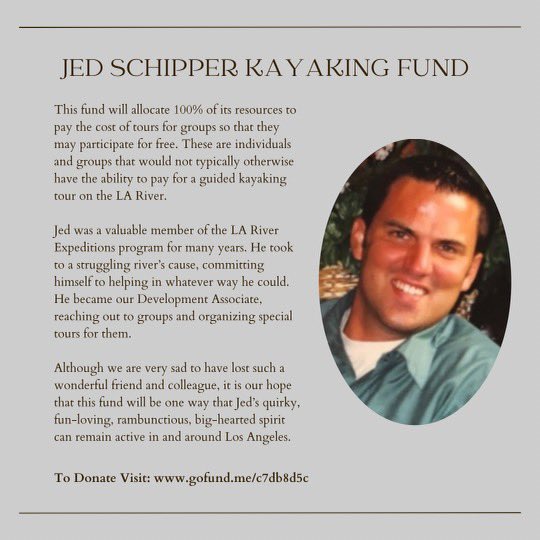 JED SCHIPPER KAYAKING FUND

This fund will allocate 100% of its resources to pay the cost of tours for groups so that they may participate for free. These are individuals and groups that would not typically otherwise have the ability to pay for a guided kayaking tour on the LA River.

Jed was a valuable member of the LA River Expeditions program for many years. He took to a struggling river's cause, committing himself to helping in whatever way he could. He became our Development Associate, reaching out to groups and organizing special tours for them.

Although we are very sad to have lost such a wonderful friend and colleague, it is our hope that this fund will be one way that Jed's quirky, fun-loving, rambunctious, big-hearted spirit can remain active in and around Los Angeles.

To Donate Visit: www.gofund.me/c7db8d5c